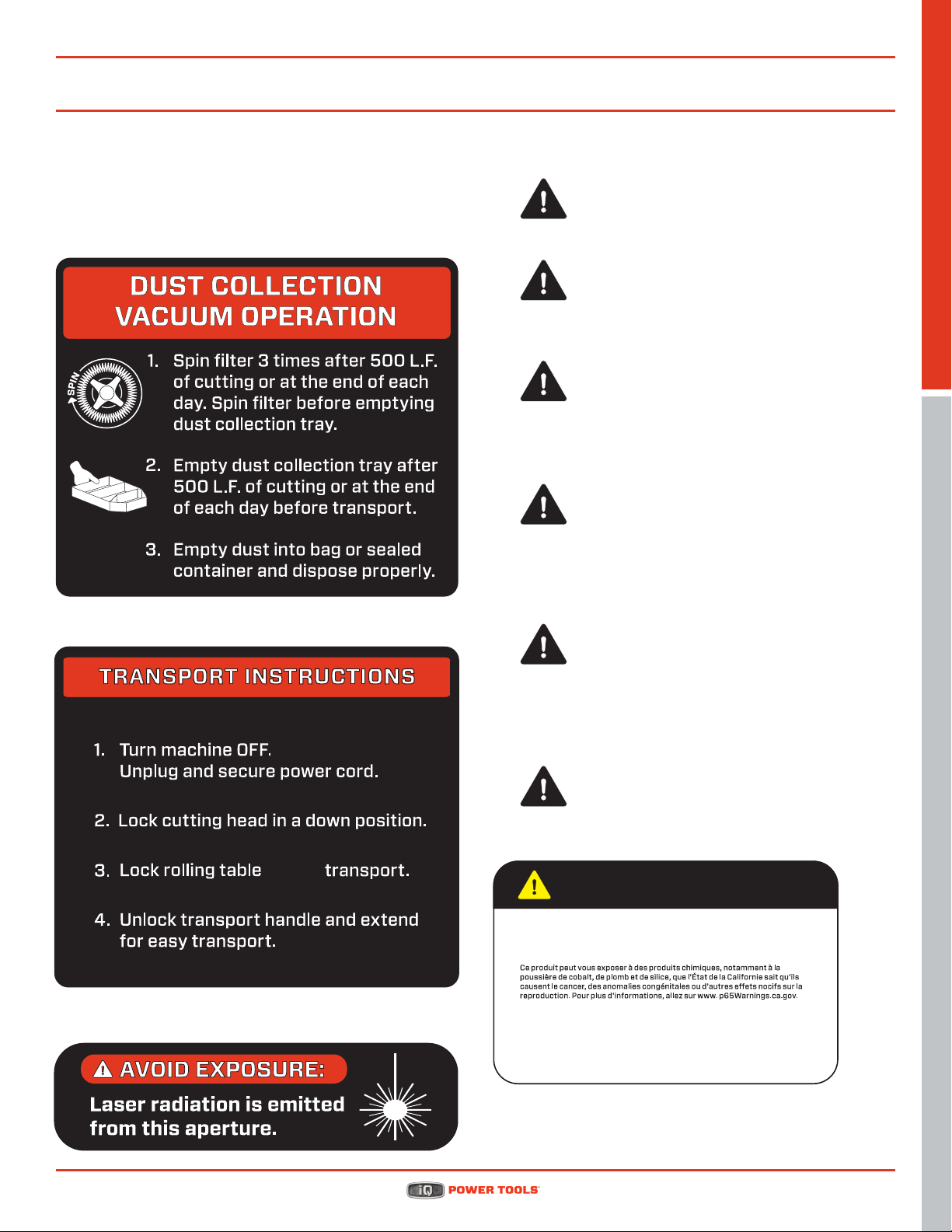 DUST COLLECTION VACUUM OPERATION

SPIN

1. Spin filter 3 times after 500 L.F. of cutting or at the end of each day. Spin filter before emptying dust collection tray.

2. Empty dust collection tray after 500 L.F. of cutting or at the end of each day before transport.

3. Empty dust into bag or sealed container and dispose properly.

TRANSPORT INSTRUCTIONS

1. Turn machine OFF. Unplug and secure power cord.

2. Lock cutting head in a down position.

3. Lock rolling table transport.

4. Unlock transport handle and extend for easy transport.

AVOID EXPOSURE:

Laser radiation is emitted from this aperture.

Ce produit peut vous exposer à des produits chimiques, notamment à la poussière de cobalt, de plomb et de silice, que l'État de la Californie sait qu'ils causent le cancer, des anomalies congénitales ou d'autres effets nocifs sur la reproduction. Pour plus d'informations, allez sur www. p65Warnings.ca.gov.

iQ POWER TOOLS